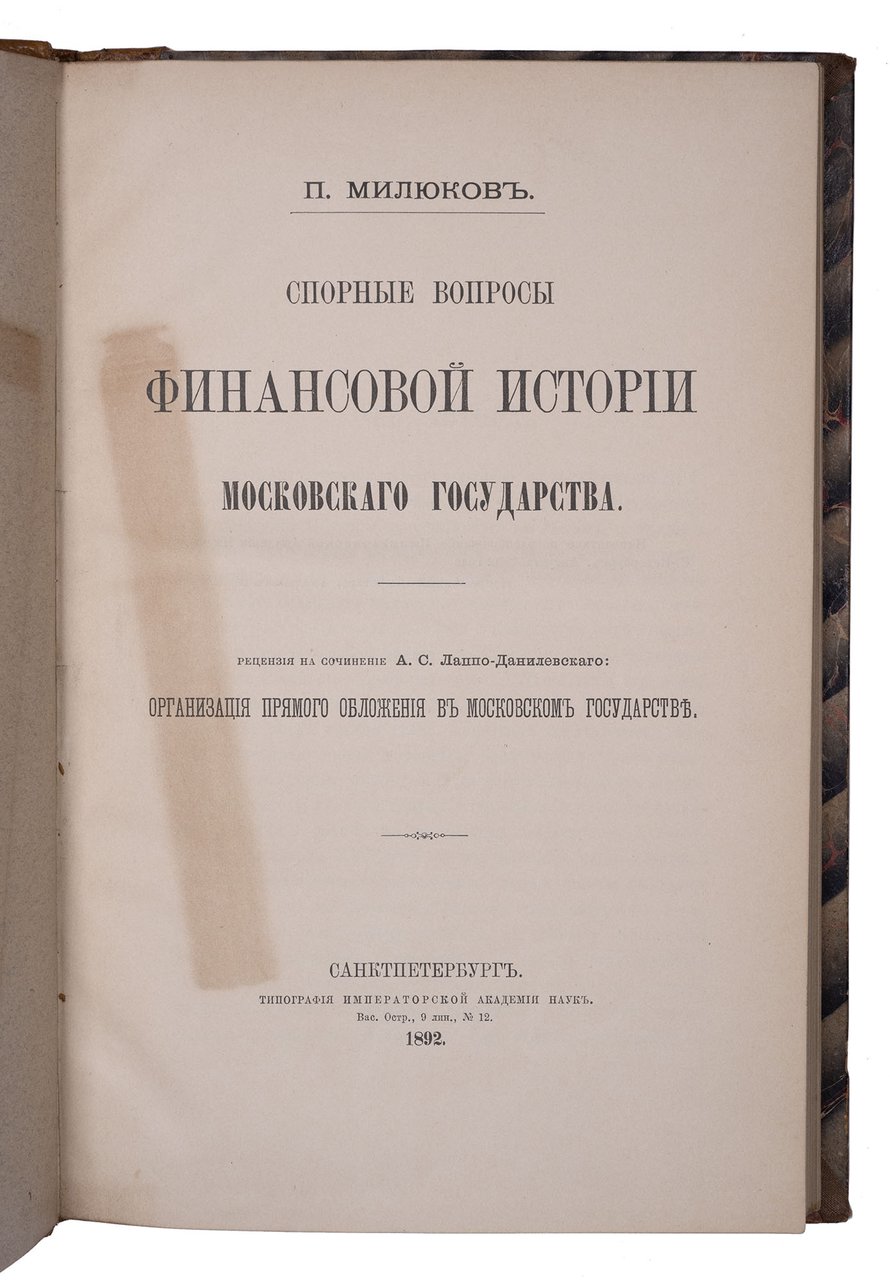 П. МИЛЮКОВЪ.

СПОРНЫЕ ВОПРОСЫ

ФИНАНСОВОЙ ИСТОРІИ

МОСКОВСКАГО ГОСУДАРСТВА.

РЕЦЕНЗІЯ НА СОЧИНЕНІЕ А. С. Лаппо-Данилевскаго:

ОРГАНИЗАЦІЯ ПРЯМОГО ОБЛОЖЕНІЯ ВЪ МОСКОВСКОМЪ ГОСУДАРСТВѢ.

САНКТПЕТЕРБУРГЪ.
ТИПОГРАФІЯ ИМПЕРАТОРСКОЙ АКАДЕМІИ НАУКЪ.
Вас. Остр., 9 лин., № 12.
1892.